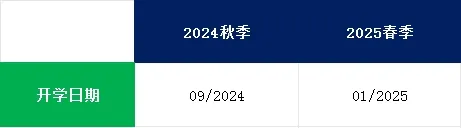 |  | 2024秋季 | 2025春季 |
|---|---|---|
| 开学日期 | 09/2024 | 01/2025 |